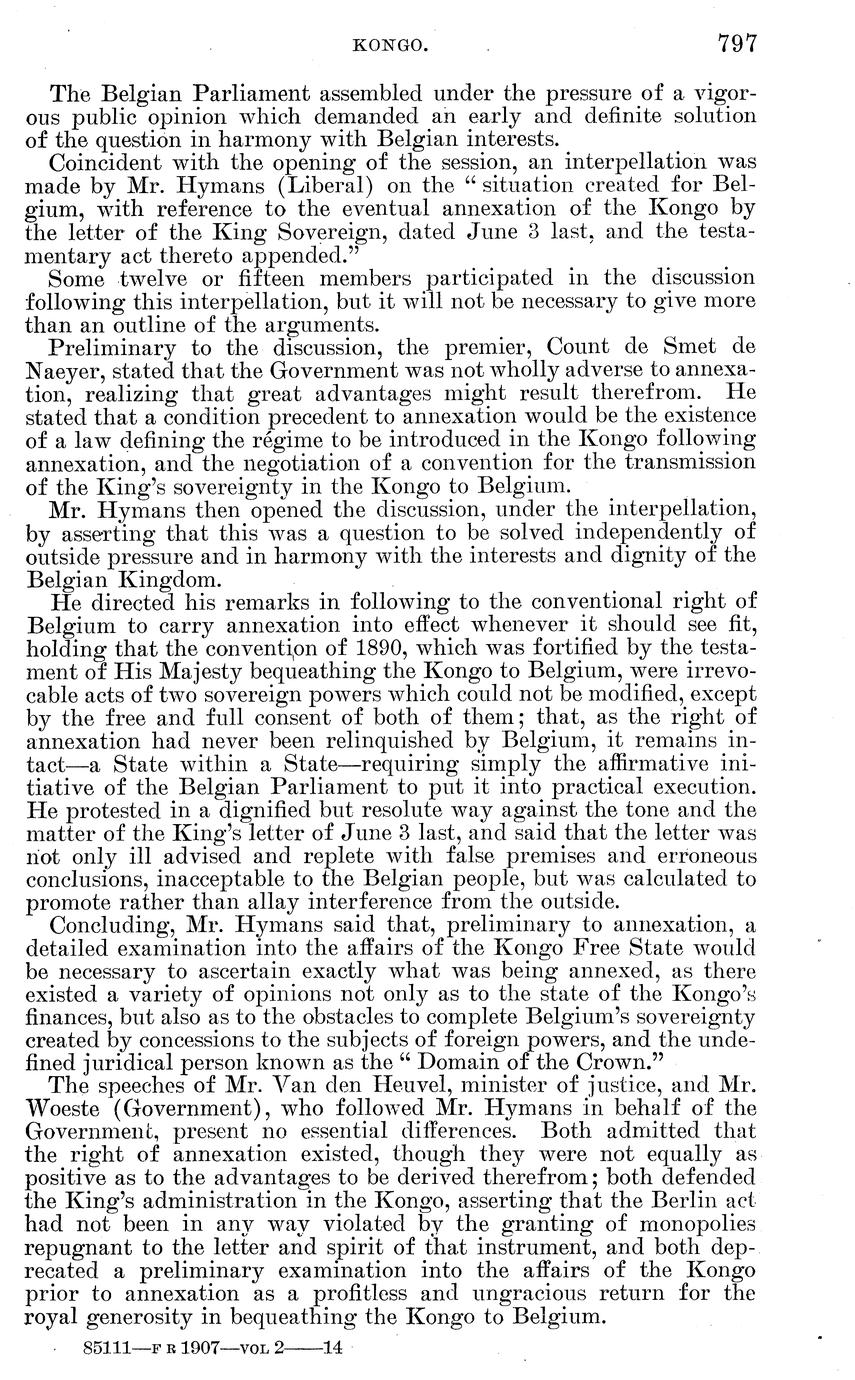 KONGO. 797

The Belgian Parliament assembled under the pressure of a vigorous public opinion which demanded an early and definite solution of the question in harmony with Belgian interests.

Coincident with the opening of the session, an interpellation was made by Mr. Hymans (Liberal) on the "situation created for Belgium, with reference to the eventual annexation of the Kongo by the letter of the King Sovereign, dated June 3 last, and the testamentary act thereto appended."

Some twelve or fifteen members participated in the discussion following this interpellation, but it will not be necessary to give more than an outline of the arguments.

Preliminary to the discussion, the premier, Count de Smet de Naeyer, stated that the Government was not wholly adverse to annexation, realizing that great advantages might result therefrom. He stated that a condition precedent to annexation would be the existence of a law defining the régime to be introduced in the Kongo following annexation, and the negotiation of a convention for the transmission of the King's sovereignty in the Kongo to Belgium.

Mr. Hymans then opened the discussion, under the interpellation, by asserting that this was a question to be solved independently of outside pressure and in harmony with the interests and dignity of the Belgian Kingdom.

He directed his remarks in following to the conventional right of Belgium to carry annexation into effect whenever it should see fit, holding that the convention of 1890, which was fortified by the testament of His Majesty bequeathing the Kongo to Belgium, were irrevocable acts of two sovereign powers which could not be modified, except by the free and full consent of both of them; that, as the right of annexation had never been relinquished by Belgium, it remains intact—a State within a State—requiring simply the affirmative initiative of the Belgian Parliament to put it into practical execution. He protested in a dignified but resolute way against the tone and the matter of the King's letter of June 3 last, and said that the letter was not only ill advised and replete with false premises and erroneous conclusions, inacceptable to the Belgian people, but was calculated to promote rather than allay interference from the outside.

Concluding, Mr. Hymans said that, preliminary to annexation, a detailed examination into the affairs of the Kongo Free State would be necessary to ascertain exactly what was being annexed, as there existed a variety of opinions not only as to the state of the Kongo's finances, but also as to the obstacles to complete Belgium's sovereignty created by concessions to the subjects of foreign powers, and the undefined juridical person known as the "Domain of the Crown."

The speeches of Mr. Van den Heuvel, minister of justice, and Mr. Woeste (Government), who followed Mr. Hymans in behalf of the Government, present no essential differences. Both admitted that the right of annexation existed, though they were not equally as positive as to the advantages to be derived therefrom; both defended the King's administration in the Kongo, asserting that the Berlin act had not been in any way violated by the granting of monopolies repugnant to the letter and spirit of that instrument, and both deprecated a preliminary examination into the affairs of the Kongo prior to annexation as a profitless and ungracious return for the royal generosity in bequeathing the Kongo to Belgium.

85111—F R 1907—VOL 2——14